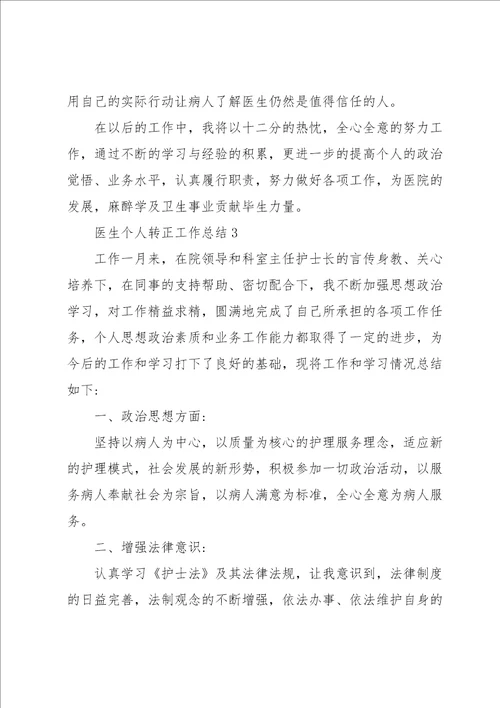 用自己的实际行动让病人了解医生仍然是值得信任的人。

在以后的工作中，我将以十二分的热忱，全心全意的努力工作，通过不断的学习与经验的积累，更进一步的提高个人的政治觉悟、业务水平，认真履行职责，努力做好各项工作，为医院的发展，麻醉学及卫生事业贡献毕生力量。

医生个人转正工作总结3

工作一月来，在院领导和科室主任护士长的言传身教、关心培养下，在同事的支持帮助、密切配合下，我不断加强思想政治学习，对工作精益求精，圆满地完成了自己所承担的各项工作任务，个人思想政治素质和业务工作能力都取得了一定的进步，为今后的工作和学习打下了良好的基础，现将工作和学习情况总结如下：

一、政治思想方面：

坚持以病人为中心，以质量为核心的护理服务理念，适应新的护理模式，社会发展的新形势，积极参加一切政治活动，以服务病人奉献社会为宗旨，以病人满意为标准，全心全意为病人服务。

二、增强法律意识：

认真学习《护士法》及其法律法规，让我意识到，法律制度的日益完善，法制观念的不断增强，依法办事、依法维护自身的